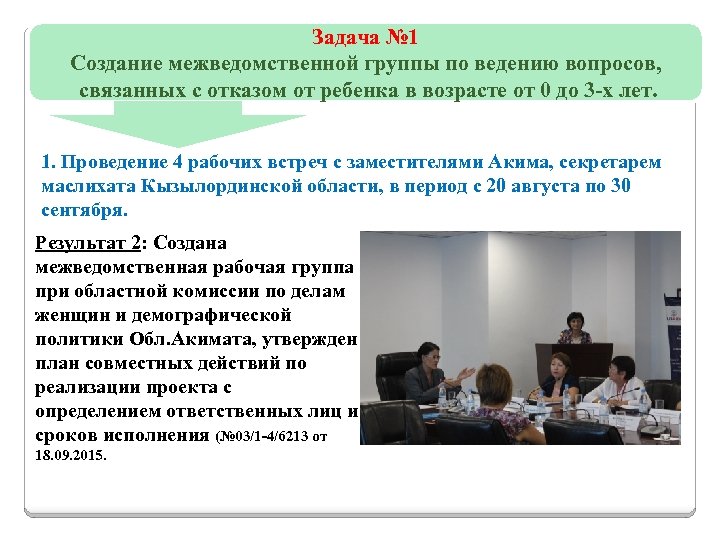 Задача №1
Создание межведомственной группы по ведению вопросов, связанных с отказом от ребенка в возрасте от 0 до 3-х лет.

1. Проведение 4 рабочих встреч с заместителями Акима, секретарем маслихата Кызылординской области, в период с 20 августа по 30 сентября.

Результат 2: Создана межведомственная рабочая группа при областной комиссии по делам женщин и демографической политики Обл.Акимата, утвержден план совместных действий по реализации проекта с определением ответственных лиц и сроков исполнения (№03/1-4/6213 от 18.09.2015.